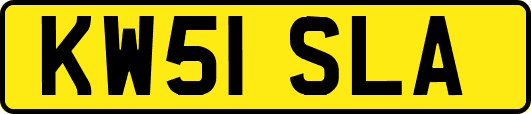 KW51 SLA